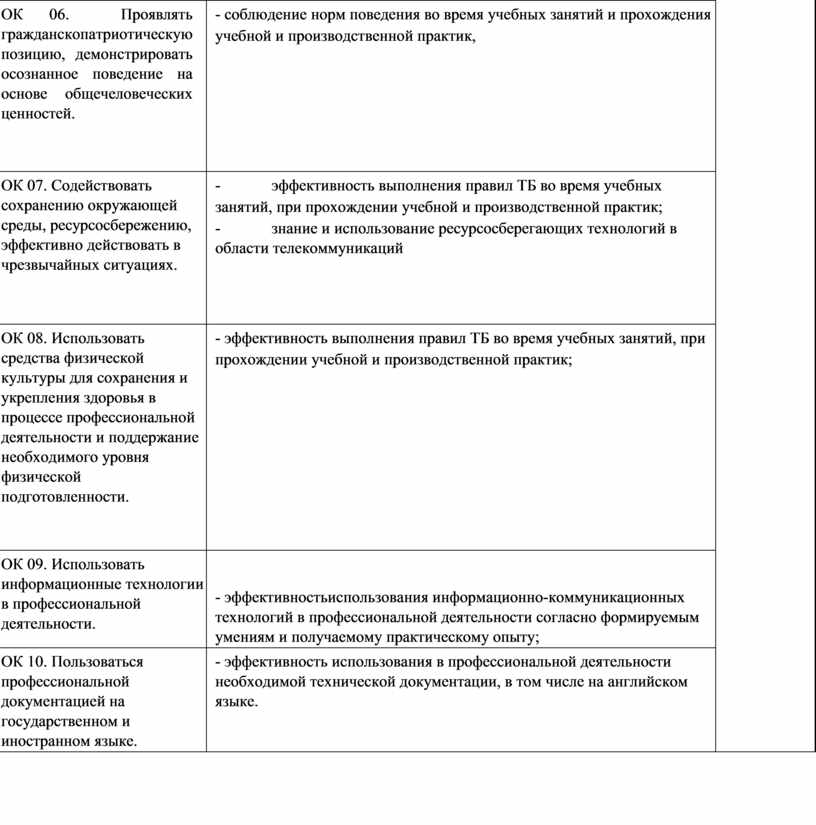 | | | |
|---|---|---|
| ОК 06. Проявлять гражданскопатриотическую позицию, демонстрировать осознанное поведение на основе общечеловеческих ценностей. | - соблюдение норм поведения во время учебных занятий и прохождения учебной и производственной практик, | |
| ОК 07. Содействовать сохранению окружающей среды, ресурсосбережению, эффективно действовать в чрезвычайных ситуациях. | - эффективность выполнения правил ТБ во время учебных занятий, при прохождении учебной и производственной практик; - знание и использование ресурсосберегающих технологий в области телекоммуникаций | |
| ОК 08. Использовать средства физической культуры для сохранения и укрепления здоровья в процессе профессиональной деятельности и поддержание необходимого уровня физической подготовленности. | - эффективность выполнения правил ТБ во время учебных занятий, при прохождении учебной и производственной практик; | |
| ОК 09. Использовать информационные технологии в профессиональной деятельности. | - эффективностьиспользования информационно-коммуникационных технологий в профессиональной деятельности согласно формируемым умениям и получаемому практическому опыту; | |
| ОК 10. Пользоваться профессиональной документацией на государственном и иностранном языке. | - эффективность использования в профессиональной деятельности необходимой технической документации, в том числе на английском языке. | |